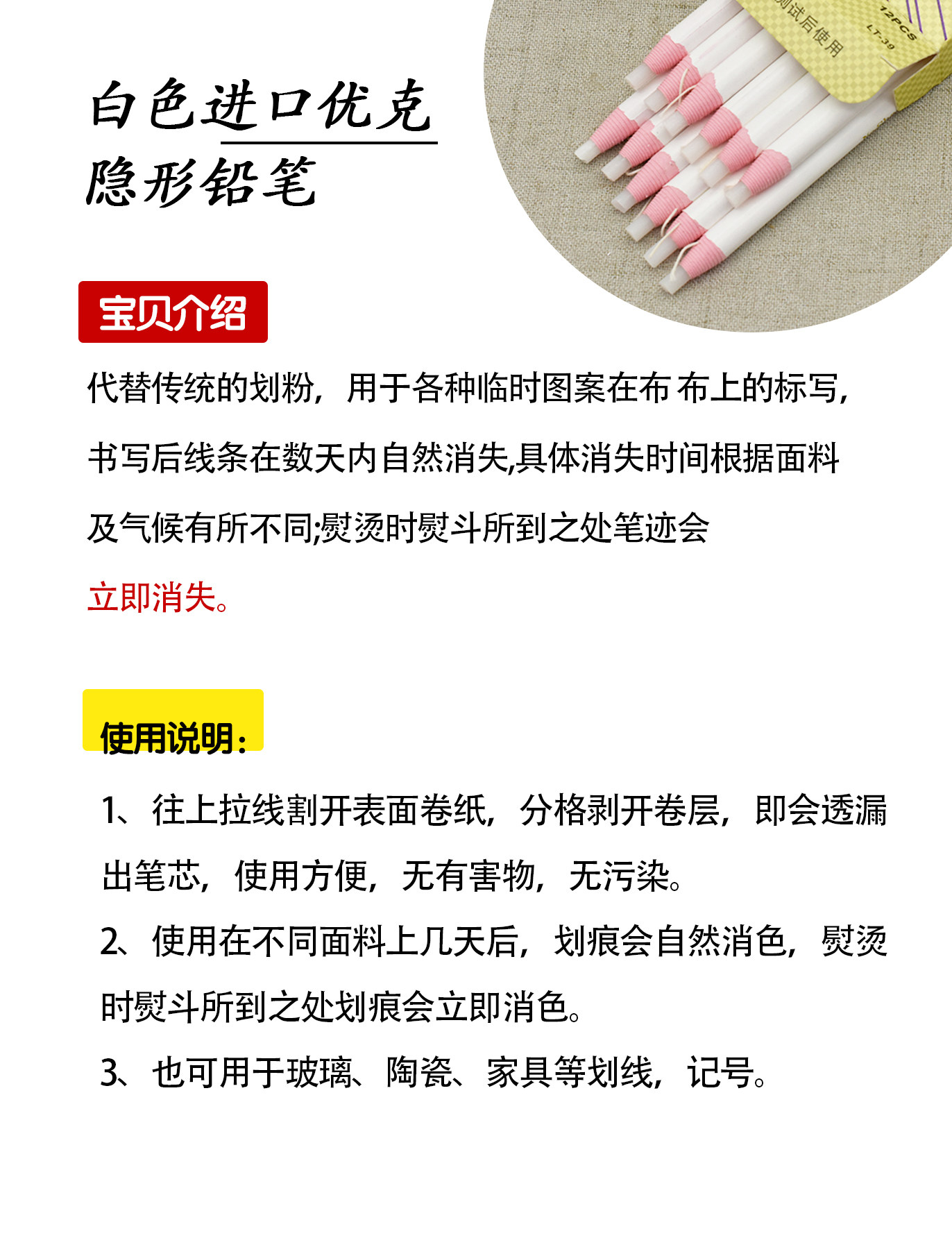 白色进口优克
隐形铅笔

宝贝介绍

代替传统的划粉，用于各种临时图案在布 布上的标写，书写后线条在数天内自然消失,具体消失时间根据面料及气候有所不同;熨烫时熨斗所到之处笔迹会立即消失。

使用说明：

1、往上拉线割开表面卷纸，分格剥开卷层，即会透漏出笔芯，使用方便，无有害物，无污染。

2、使用在不同面料上几天后，划痕会自然消色，熨烫时熨斗所到之处划痕会立即消色。

3、也可用于玻璃、陶瓷、家具等划线，记号。